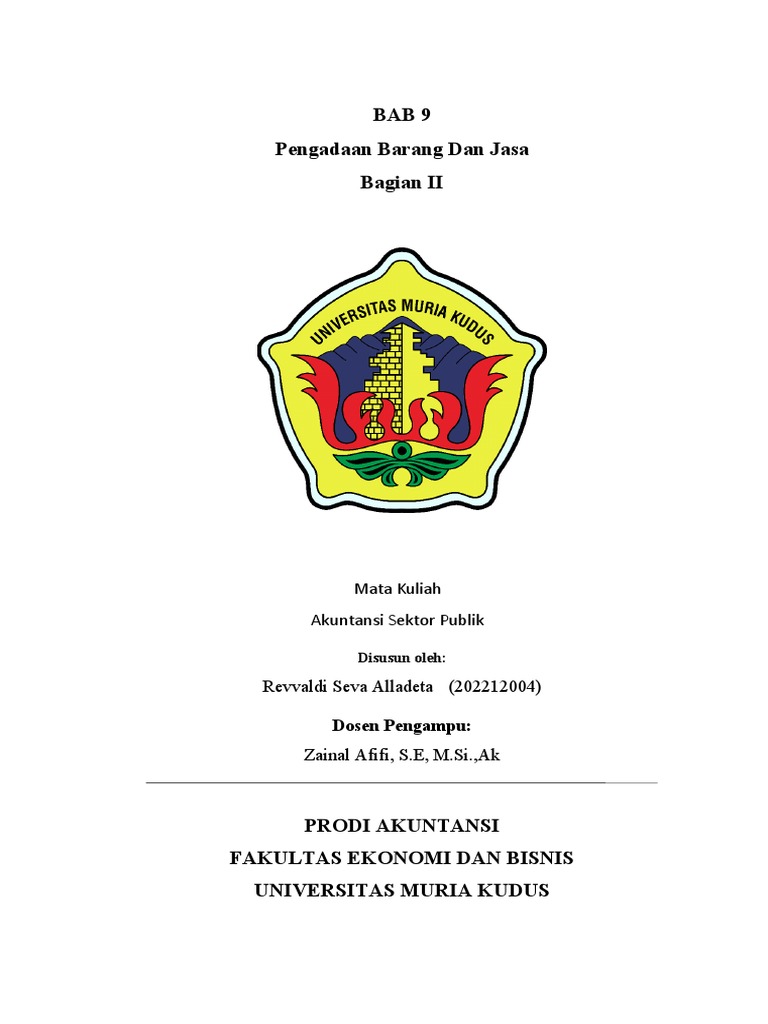 BAB 9
Pengadaan Barang Dan Jasa
Bagian II

UNIVERSITAS MURIA KUDUS

Mata Kuliah
Akuntansi Sektor Publik

Disusun oleh:
Revvaldi Seva Alladeta (202212004)

Dosen Pengampu:
Zainal Afifi, S.E, M.Si.,Ak

PRODI AKUNTANSI
FAKULTAS EKONOMI DAN BISNIS
UNIVERSITAS MURIA KUDUS